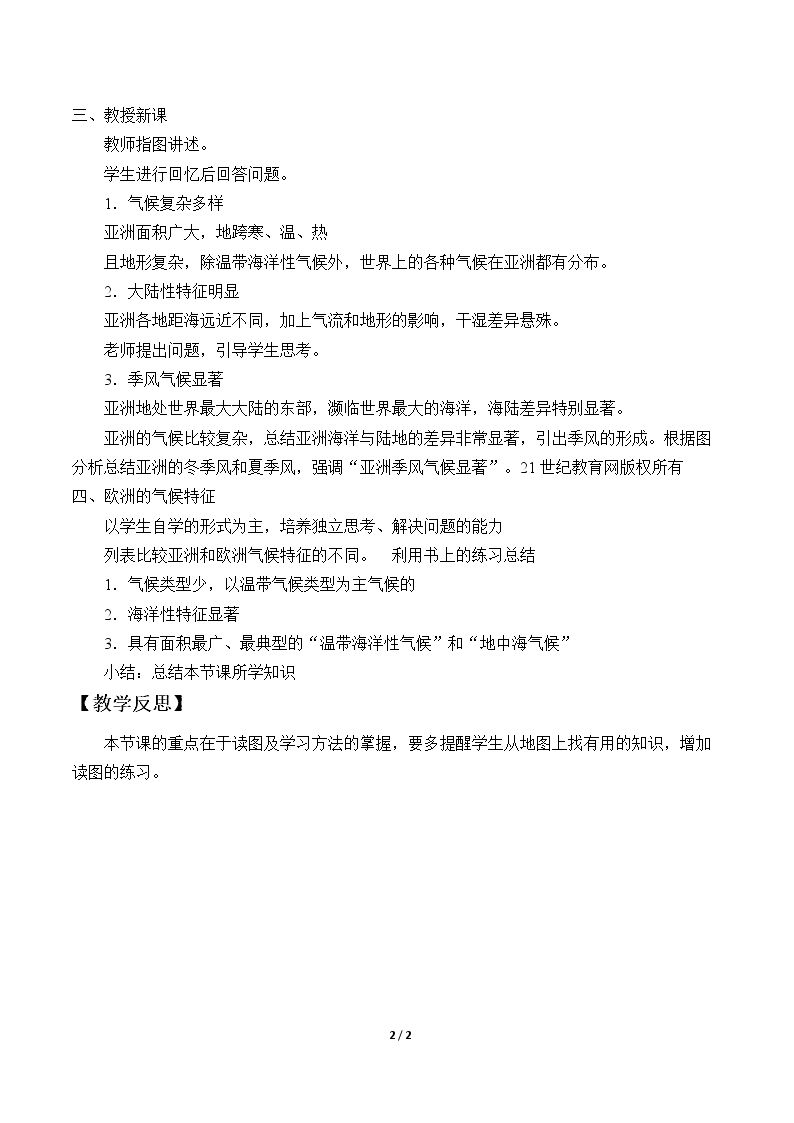 三、教授新课

教师指图讲述。

学生进行回忆后回答问题。

1．气候复杂多样

亚洲面积广大，地跨寒、温、热

且地形复杂，除温带海洋性气候外，世界上的各种气候在亚洲都有分布。

2．大陆性特征明显

亚洲各地距海远近不同，加上气流和地形的影响，干湿差异悬殊。

老师提出问题，引导学生思考。

3．季风气候显著

亚洲地处世界最大大陆的东部，濒临世界最大的海洋，海陆差异特别显著。

亚洲的气候比较复杂，总结亚洲海洋与陆地的差异非常显著，引出季风的形成。根据图分析总结亚洲的冬季风和夏季风，强调“亚洲季风气候显著”。21世纪教育网版权所有

四、欧洲的气候特征

以学生自学的形式为主，培养独立思考、解决问题的能力

列表比较亚洲和欧洲气候特征的不同。 利用书上的练习总结

1．气候类型少，以温带气候类型为主气候的

2．海洋性特征显著

3．具有面积最广、最典型的“温带海洋性气候”和“地中海气候”

小结：总结本节课所学知识

【教学反思】

本节课的重点在于读图及学习方法的掌握，要多提醒学生从地图上找有用的知识，增加读图的练习。

2 / 2